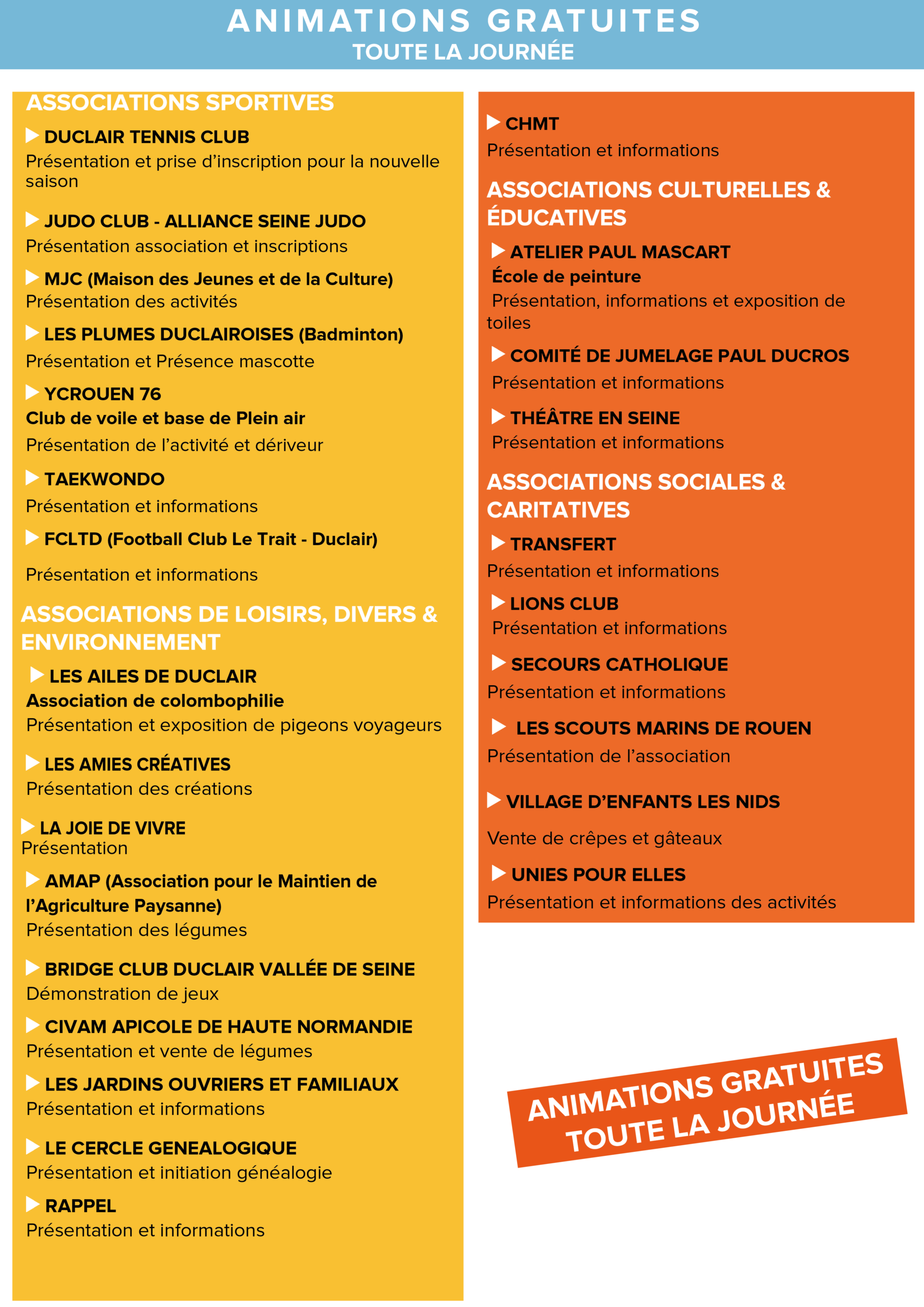 ANIMATIONS GRATUITES
TOUTE LA JOURNÉE

ASSOCIATIONS SPORTIVES

DUCLAIR TENNIS CLUB
Présentation et prise d'inscription pour la nouvelle saison

JUDO CLUB - ALLIANCE SEINE JUDO
Présentation association et inscriptions

MJC (Maison des Jeunes et de la Culture)
Présentation des activités

LES PLUMES DUCLAIROISES (Badminton)
Présentation et Présence mascotte

YCROUEN 76
Club de voile et base de Plein air
Présentation de l'activité et dériveur

TAEKWONDO
Présentation et informations

FCLTD (Football Club Le Trait - Duclair)
Présentation et informations

ASSOCIATIONS DE LOISIRS, DIVERS & ENVIRONNEMENT

LES AILES DE DUCLAIR
Association de colombophilie
Présentation et exposition de pigeons voyageurs

LES AMIES CRÉATIVES
Présentation des créations

LA JOIE DE VIVRE
Présentation

AMAP (Association pour le Maintien de l'Agriculture Paysanne)
Présentation des légumes

BRIDGE CLUB DUCLAIR VALLÉE DE SEINE
Démonstration de jeux

CIVAM APICOLE DE HAUTE NORMANDIE
Présentation et vente de légumes

LES JARDINS OUVRIERS ET FAMILIAUX
Présentation et informations

LE CERCLE GENEALOGIQUE
Présentation et initiation généalogie

RAPPEL
Présentation et informations

CHMT
Présentation et informations

ASSOCIATIONS CULTURELLES & ÉDUCATIVES

ATELIER PAUL MASCART
École de peinture
Présentation, informations et exposition de toiles

COMITÉ DE JUMELAGE PAUL DUCROS
Présentation et informations

THÉÂTRE EN SEINE
Présentation et informations

ASSOCIATIONS SOCIALES & CARITATIVES

TRANSFERT
Présentation et informations

LIONS CLUB
Présentation et informations

SECOURS CATHOLIQUE
Présentation et informations

LES SCOUTS MARINS DE ROUEN
Présentation de l'association

VILLAGE D'ENFANTS LES NIDS
Vente de crêpes et gâteaux

UNIES POUR ELLES
Présentation et informations des activités

ANIMATIONS GRATUITES
TOUTE LA JOURNÉE